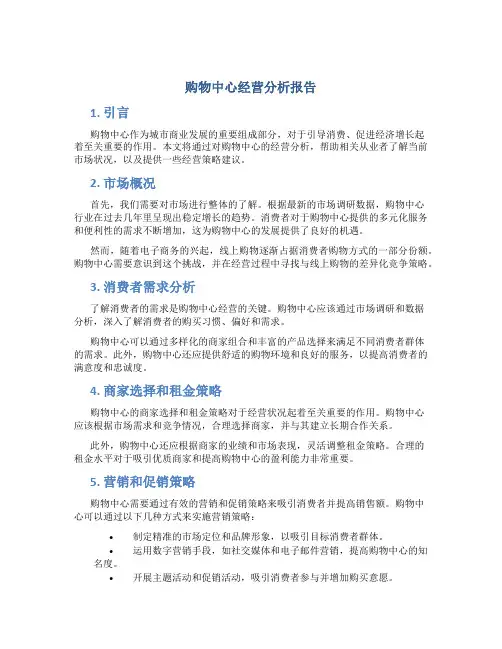 购物中心经营分析报告

1. 引言

购物中心作为城市商业发展的重要组成部分，对于引导消费、促进经济增长起着至关重要的作用。本文将通过对购物中心的经营分析，帮助相关从业者了解当前市场状况，以及提供一些经营策略建议。

2. 市场概况

首先，我们需要对市场进行整体的了解。根据最新的市场调研数据，购物中心行业在过去几年里呈现出稳定增长的趋势。消费者对于购物中心提供的多元化服务和便利性的需求不断增加，这为购物中心的发展提供了良好的机遇。

然而，随着电子商务的兴起，线上购物逐渐占据消费者购物方式的一部分份额。购物中心需要意识到这个挑战，并在经营过程中寻找与线上购物的差异化竞争策略。

3. 消费者需求分析

了解消费者的需求是购物中心经营的关键。购物中心应该通过市场调研和数据分析，深入了解消费者的购买习惯、偏好和需求。

购物中心可以通过多样化的商家组合和丰富的产品选择来满足不同消费者群体的需求。此外，购物中心还应提供舒适的购物环境和良好的服务，以提高消费者的满意度和忠诚度。

4. 商家选择和租金策略

购物中心的商家选择和租金策略对于经营状况起着至关重要的作用。购物中心应该根据市场需求和竞争情况，合理选择商家，并与其建立长期合作关系。

此外，购物中心还应根据商家的业绩和市场表现，灵活调整租金策略。合理的租金水平对于吸引优质商家和提高购物中心的盈利能力非常重要。

5. 营销和促销策略

购物中心需要通过有效的营销和促销策略来吸引消费者并提高销售额。购物中心可以通过以下几种方式来实施营销策略：

• 制定精准的市场定位和品牌形象，以吸引目标消费者群体。
• 运用数字营销手段，如社交媒体和电子邮件营销，提高购物中心的知名度。
• 开展主题活动和促销活动，吸引消费者参与并增加购买意愿。